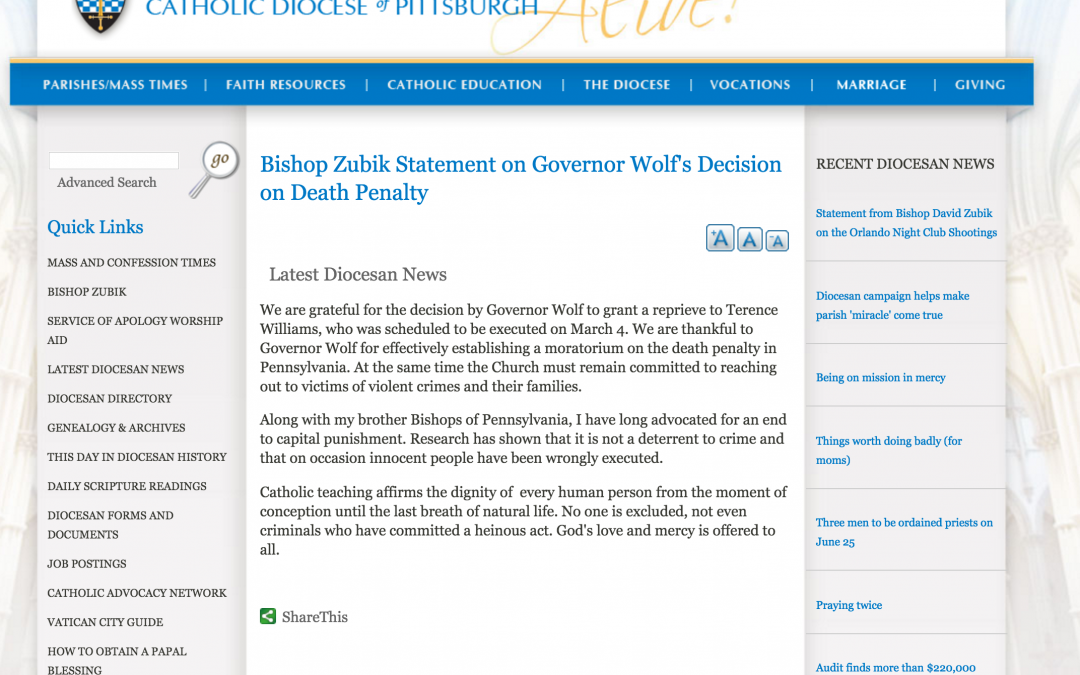 CATHOLIC DIOCESE of PITTSBURGH Alive!

PARISHES/MASS TIMES | FAITH RESOURCES | CATHOLIC EDUCATION | THE DIOCESE | VOCATIONS | MARRIAGE | GIVING

go

Advanced Search

Quick Links

MASS AND CONFESSION TIMES

BISHOP ZUBIK

SERVICE OF APOLOGY WORSHIP AID

LATEST DIOCESAN NEWS

DIOCESAN DIRECTORY

GENEALOGY & ARCHIVES

THIS DAY IN DIOCESAN HISTORY

DAILY SCRIPTURE READINGS

DIOCESAN FORMS AND DOCUMENTS

JOB POSTINGS

CATHOLIC ADVOCACY NETWORK

VATICAN CITY GUIDE

HOW TO OBTAIN A PAPAL BLESSING

Bishop Zubik Statement on Governor Wolf's Decision on Death Penalty

A A A

Latest Diocesan News

We are grateful for the decision by Governor Wolf to grant a reprieve to Terence Williams, who was scheduled to be executed on March 4. We are thankful to Governor Wolf for effectively establishing a moratorium on the death penalty in Pennsylvania. At the same time the Church must remain committed to reaching out to victims of violent crimes and their families.

Along with my brother Bishops of Pennsylvania, I have long advocated for an end to capital punishment. Research has shown that it is not a deterrent to crime and that on occasion innocent people have been wrongly executed.

Catholic teaching affirms the dignity of every human person from the moment of conception until the last breath of natural life. No one is excluded, not even criminals who have committed a heinous act. God's love and mercy is offered to all.

ShareThis

RECENT DIOCESAN NEWS

Statement from Bishop David Zubik on the Orlando Night Club Shootings

Diocesan campaign helps make parish 'miracle' come true

Being on mission in mercy

Things worth doing badly (for moms)

Three men to be ordained priests on June 25

Praying twice

Audit finds more than $220,000